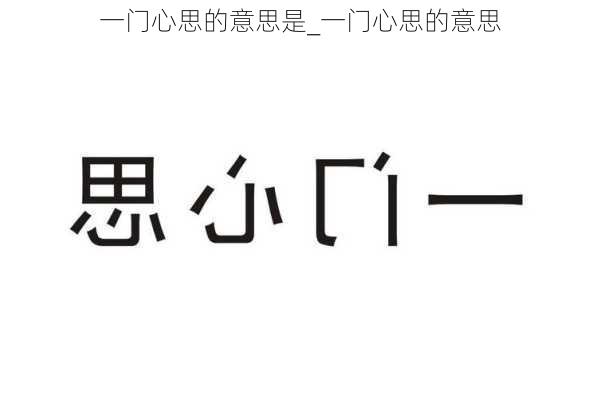 一门心思的意思是_一门心思的意思

思心门一